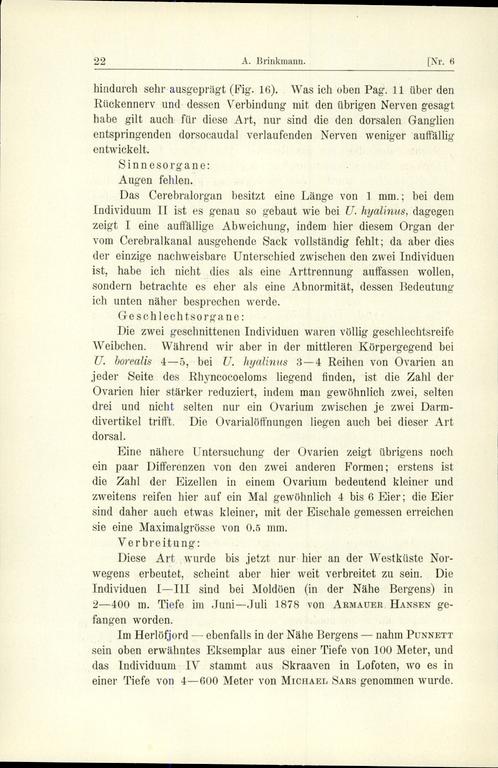 22 A. Brinkmann. [Nr. 6

hindurch sehr ausgeprägt (Fig. 16). Was ich oben Pag. 11 über den Rückennerv und dessen Verbindung mit den übrigen Nerven gesagt habe gilt auch für diese Art, nur sind die den dorsalen Ganglien entspringenden dorsocaudal verlaufenden Nerven weniger auffällig entwickelt.

Sinnesorgane:

Augen fehlen.

Das Cerebralorgan besitzt eine Länge von 1 mm.; bei dem Individuum II ist es genau so gebaut wie bei U. hyalinus, dagegen zeigt I eine auffällige Abweichung, indem hier diesem Organ der vom Cerebralkanal ausgehende Sack vollständig fehlt; da aber dies der einzige nachweisbare Unterschied zwischen den zwei Individuen ist, habe ich nicht dies als eine Arttrennung auffassen wollen, sondern betrachte es eher als eine Abnormität, dessen Bedeutung ich unten näher besprechen werde.

Geschlechtsorgane:

Die zwei geschnittenen Individuen waren völlig geschlechtsreife Weibchen. Während wir aber in der mittleren Körpergegend bei U. borealis 4—5, bei U. hyalinus 3—4 Reihen von Ovarien an jeder Seite des Rhyncocoeloms liegend finden, ist die Zahl der Ovarien hier stärker reduziert, indem man gewöhnlich zwei, selten drei und nicht selten nur ein Ovarium zwischen je zwei Darmdivertikel trifft. Die Ovarialöffnungen liegen auch bei dieser Art dorsal.

Eine nähere Untersuchung der Ovarien zeigt übrigens noch ein paar Differenzen von den zwei anderen Formen; erstens ist die Zahl der Eizellen in einem Ovarium bedeutend kleiner und zweitens reifen hier auf ein Mal gewöhnlich 4 bis 6 Eier; die Eier sind daher auch etwas kleiner, mit der Eischale gemessen erreichen sie eine Maximalgrösse von 0.5 mm.

Verbreitung:

Diese Art wurde bis jetzt nur hier an der Westküste Norwegens erbeutet, scheint aber hier weit verbreitet zu sein. Die Individuen I—III sind bei Moldöen (in der Nähe Bergens) in 2—400 m. Tiefe im Juni—Juli 1878 von Armauer Hansen gefangen worden.

Im Herlöfjord — ebenfalls in der Nähe Bergens — nahm Punnett sein oben erwähntes Eksemplar aus einer Tiefe von 100 Meter, und das Individuum IV stammt aus Skraaven in Lofoten, wo es in einer Tiefe von 4—600 Meter von Michael Sars genommen wurde.